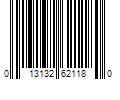 0 13132 62118 0